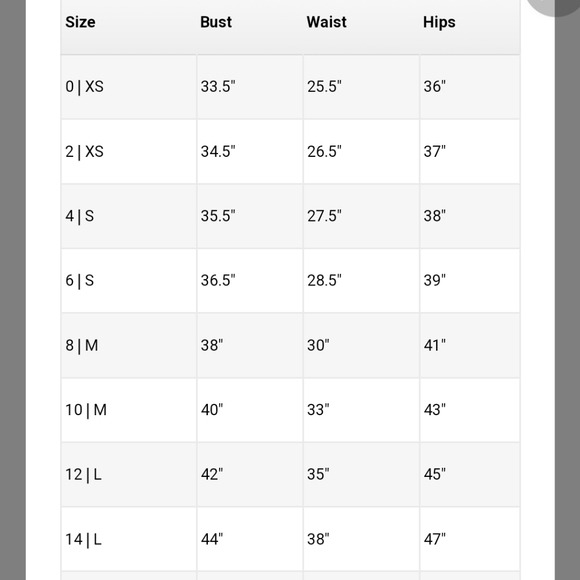 | Size | Bust | Waist | Hips |
|---|---|---|---|
| 0 \| XS | 33.5" | 25.5" | 36" |
| 2 \| XS | 34.5" | 26.5" | 37" |
| 4 \| S | 35.5" | 27.5" | 38" |
| 6 \| S | 36.5" | 28.5" | 39" |
| 8 \| M | 38" | 30" | 41" |
| 10 \| M | 40" | 33" | 43" |
| 12 \| L | 42" | 35" | 45" |
| 14 \| L | 44" | 38" | 47" |